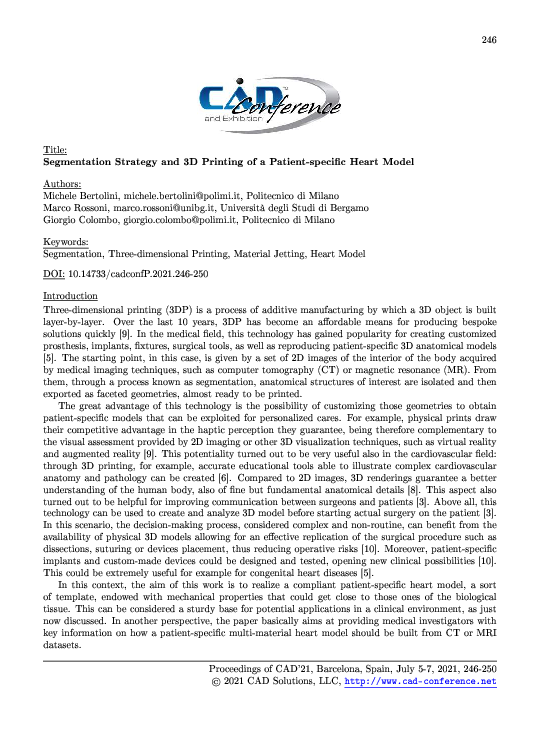 246

CAD Conference and Exhibition

Title:
Segmentation Strategy and 3D Printing of a Patient-specific Heart Model

Authors:
Michele Bertolini, michele.bertolini@polimi.it, Politecnico di Milano
Marco Rossoni, marco.rossoni@unibg.it, Università degli Studi di Bergamo
Giorgio Colombo, giorgio.colombo@polimi.it, Politecnico di Milano

Keywords:
Segmentation, Three-dimensional Printing, Material Jetting, Heart Model

DOI: 10.14733/cadconfP.2021.246-250

Introduction
Three-dimensional printing (3DP) is a process of additive manufacturing by which a 3D object is built layer-by-layer. Over the last 10 years, 3DP has become an affordable means for producing bespoke solutions quickly [9]. In the medical field, this technology has gained popularity for creating customized prosthesis, implants, fixtures, surgical tools, as well as reproducing patient-specific 3D anatomical models [5]. The starting point, in this case, is given by a set of 2D images of the interior of the body acquired by medical imaging techniques, such as computer tomography (CT) or magnetic resonance (MR). From them, through a process known as segmentation, anatomical structures of interest are isolated and then exported as faceted geometries, almost ready to be printed.

The great advantage of this technology is the possibility of customizing those geometries to obtain patient-specific models that can be exploited for personalized cares. For example, physical prints draw their competitive advantage in the haptic perception they guarantee, being therefore complementary to the visual assessment provided by 2D imaging or other 3D visualization techniques, such as virtual reality and augmented reality [9]. This potentiality turned out to be very useful also in the cardiovascular field: through 3D printing, for example, accurate educational tools able to illustrate complex cardiovascular anatomy and pathology can be created [6]. Compared to 2D images, 3D renderings guarantee a better understanding of the human body, also of fine but fundamental anatomical details [8]. This aspect also turned out to be helpful for improving communication between surgeons and patients [3]. Above all, this technology can be used to create and analyze 3D model before starting actual surgery on the patient [3]. In this scenario, the decision-making process, considered complex and non-routine, can benefit from the availability of physical 3D models allowing for an effective replication of the surgical procedure such as dissections, suturing or devices placement, thus reducing operative risks [10]. Moreover, patient-specific implants and custom-made devices could be designed and tested, opening new clinical possibilities [10]. This could be extremely useful for example for congenital heart diseases [5].

In this context, the aim of this work is to realize a compliant patient-specific heart model, a sort of template, endowed with mechanical properties that could get close to those ones of the biological tissue. This can be considered a sturdy base for potential applications in a clinical environment, as just now discussed. In another perspective, the paper basically aims at providing medical investigators with key information on how a patient-specific multi-material heart model should be built from CT or MRI datasets.

Proceedings of CAD'21, Barcelona, Spain, July 5-7, 2021, 246-250
© 2021 CAD Solutions, LLC, http://www.cad-conference.net